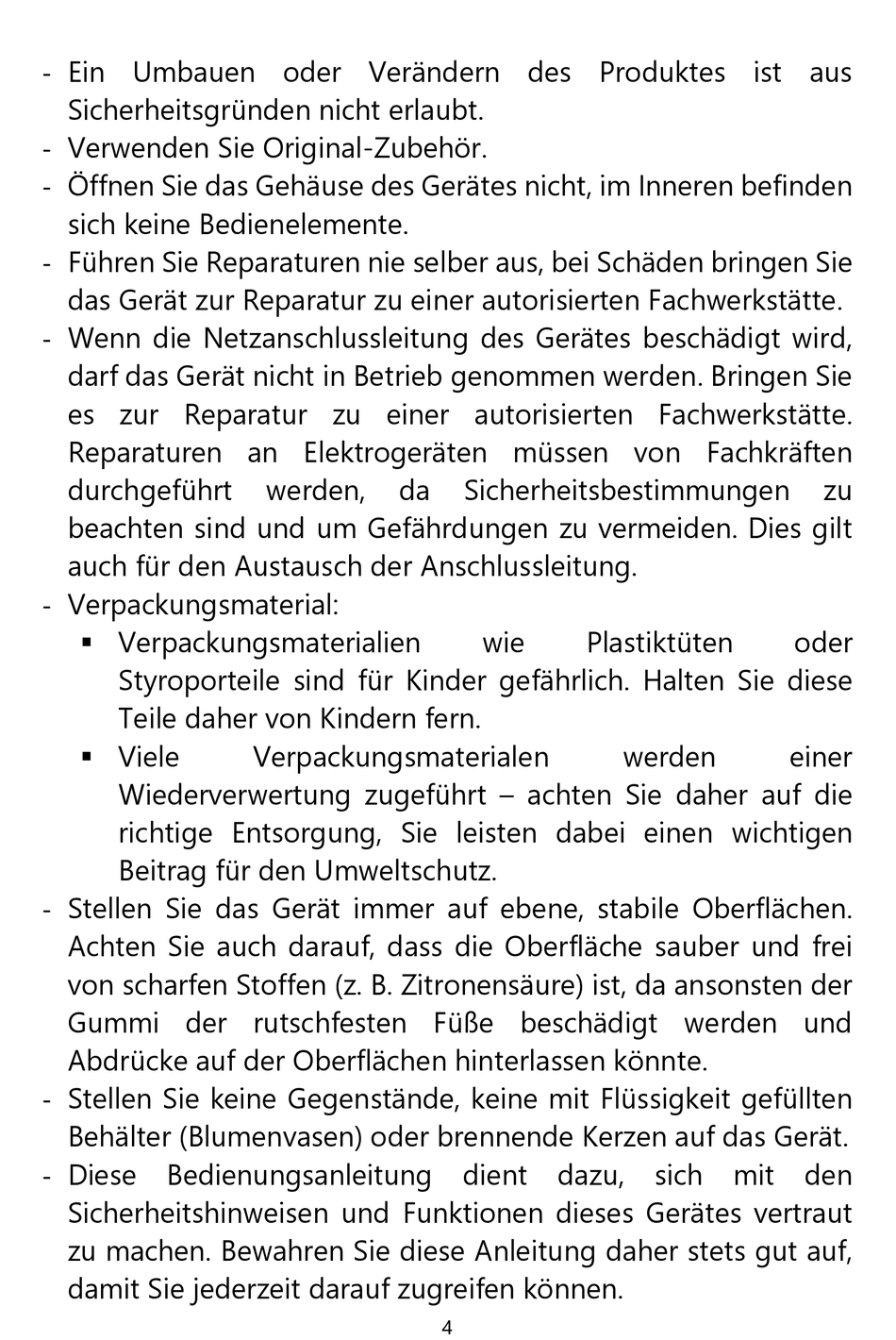 - Ein Umbauen oder Verändern des Produktes ist aus Sicherheitsgründen nicht erlaubt.
- Verwenden Sie Original-Zubehör.
- Öffnen Sie das Gehäuse des Gerätes nicht, im Inneren befinden sich keine Bedienelemente.
- Führen Sie Reparaturen nie selber aus, bei Schäden bringen Sie das Gerät zur Reparatur zu einer autorisierten Fachwerkstätte.
- Wenn die Netzanschlussleitung des Gerätes beschädigt wird, darf das Gerät nicht in Betrieb genommen werden. Bringen Sie es zur Reparatur zu einer autorisierten Fachwerkstätte. Reparaturen an Elektrogeräten müssen von Fachkräften durchgeführt werden, da Sicherheitsbestimmungen zu beachten sind und um Gefährdungen zu vermeiden. Dies gilt auch für den Austausch der Anschlussleitung.
- Verpackungsmaterial:
 ▪ Verpackungsmaterialien wie Plastiktüten oder Styroporteile sind für Kinder gefährlich. Halten Sie diese Teile daher von Kindern fern.
 ▪ Viele Verpackungsmaterialen werden einer Wiederverwertung zugeführt – achten Sie daher auf die richtige Entsorgung, Sie leisten dabei einen wichtigen Beitrag für den Umweltschutz.
- Stellen Sie das Gerät immer auf ebene, stabile Oberflächen. Achten Sie auch darauf, dass die Oberfläche sauber und frei von scharfen Stoffen (z. B. Zitronensäure) ist, da ansonsten der Gummi der rutschfesten Füße beschädigt werden und Abdrücke auf der Oberflächen hinterlassen könnte.
- Stellen Sie keine Gegenstände, keine mit Flüssigkeit gefüllten Behälter (Blumenvasen) oder brennende Kerzen auf das Gerät.
- Diese Bedienungsanleitung dient dazu, sich mit den Sicherheitshinweisen und Funktionen dieses Gerätes vertraut zu machen. Bewahren Sie diese Anleitung daher stets gut auf, damit Sie jederzeit darauf zugreifen können.

4